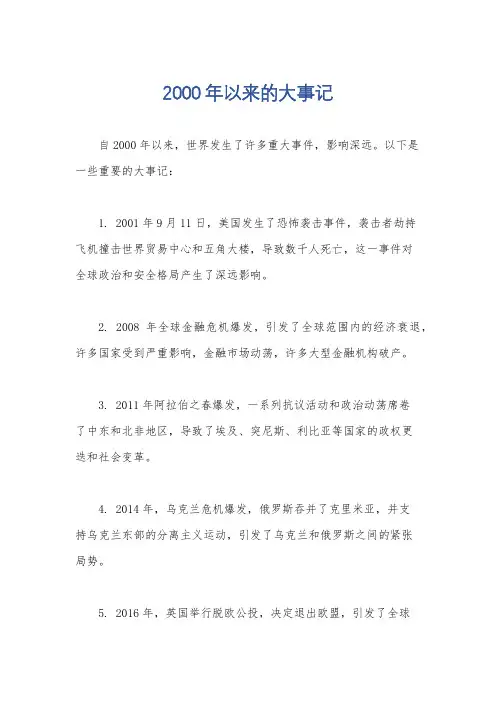 2000年以来的大事记

自2000年以来，世界发生了许多重大事件，影响深远。以下是一些重要的大事记：

1. 2001年9月11日，美国发生了恐怖袭击事件，袭击者劫持飞机撞击世界贸易中心和五角大楼，导致数千人死亡，这一事件对全球政治和安全格局产生了深远影响。

2. 2008 年全球金融危机爆发，引发了全球范围内的经济衰退，许多国家受到严重影响，金融市场动荡，许多大型金融机构破产。

3. 2011年阿拉伯之春爆发，一系列抗议活动和政治动荡席卷了中东和北非地区，导致了埃及、突尼斯、利比亚等国家的政权更迭和社会变革。

4. 2014年，乌克兰危机爆发，俄罗斯吞并了克里米亚，并支持乌克兰东部的分离主义运动，引发了乌克兰和俄罗斯之间的紧张局势。

5. 2016年，英国举行脱欧公投，决定退出欧盟，引发了全球